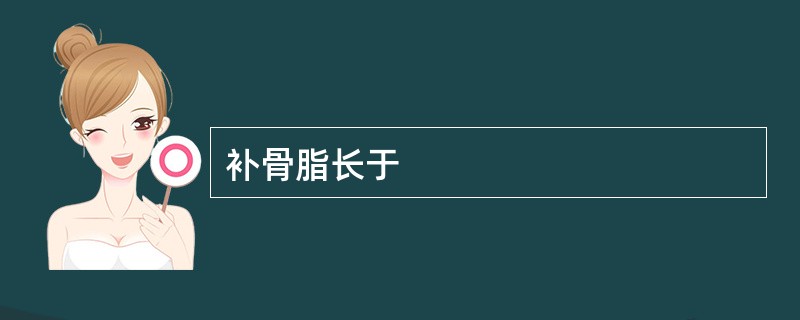 补骨脂长于